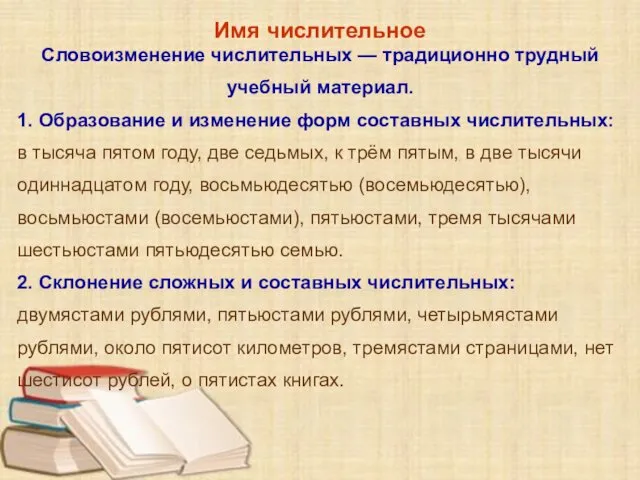 Имя числительное

Словоизменение числительных — традиционно трудный учебный материал.

1. Образование и изменение форм составных числительных: в тысяча пятом году, две седьмых, к трём пятым, в две тысячи одиннадцатом году, восьмьюдесятью (восемьюдесятью), восьмьюстами (восемьюстами), пятьюстами, тремя тысячами шестьюстами пятьюдесятью семью.

2. Склонение сложных и составных числительных: двумястами рублями, пятьюстами рублями, четырьмястами рублями, около пятисот километров, тремястами страницами, нет шестисот рублей, о пятистах книгах.